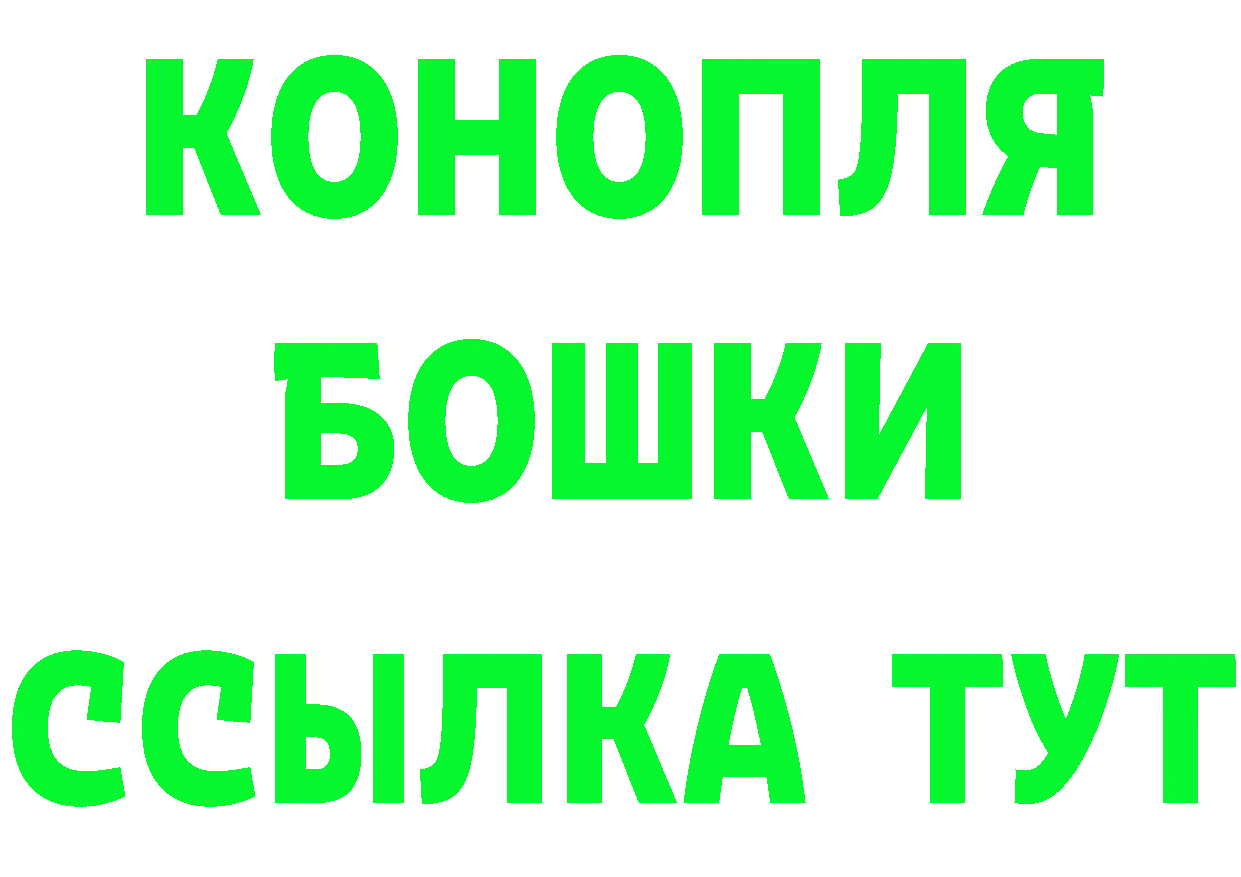 КОНОПЛЯ
БОШКИ
ССЫЛКА ТУТ